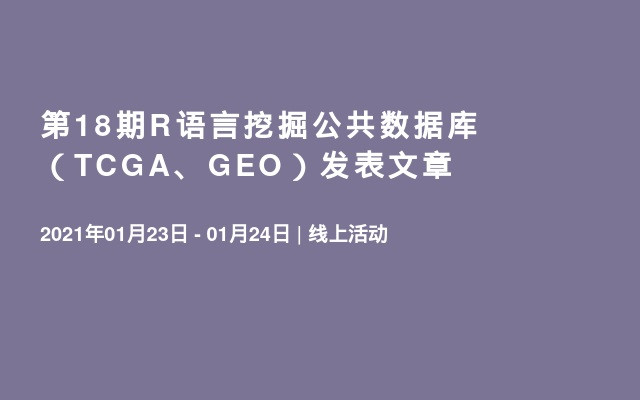 第18期R语言挖掘公共数据库（TCGA、GEO）发表文章

2021年01月23日 - 01月24日 | 线上活动